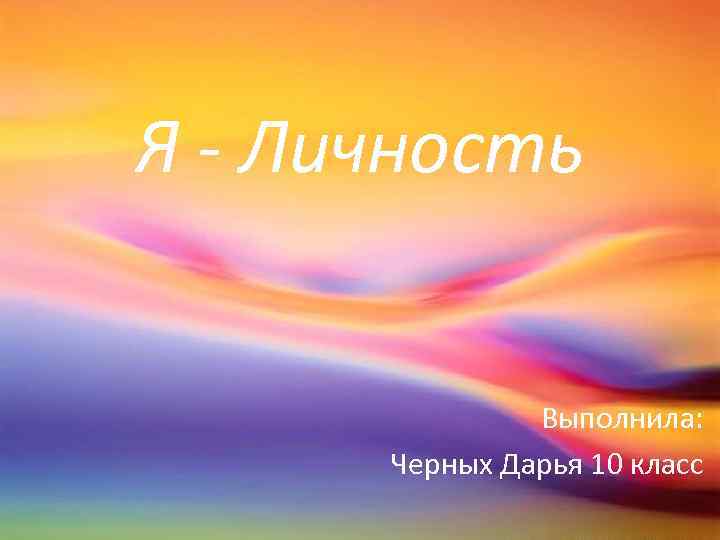 Я - Личность

Выполнила:

Черных Дарья 10 класс